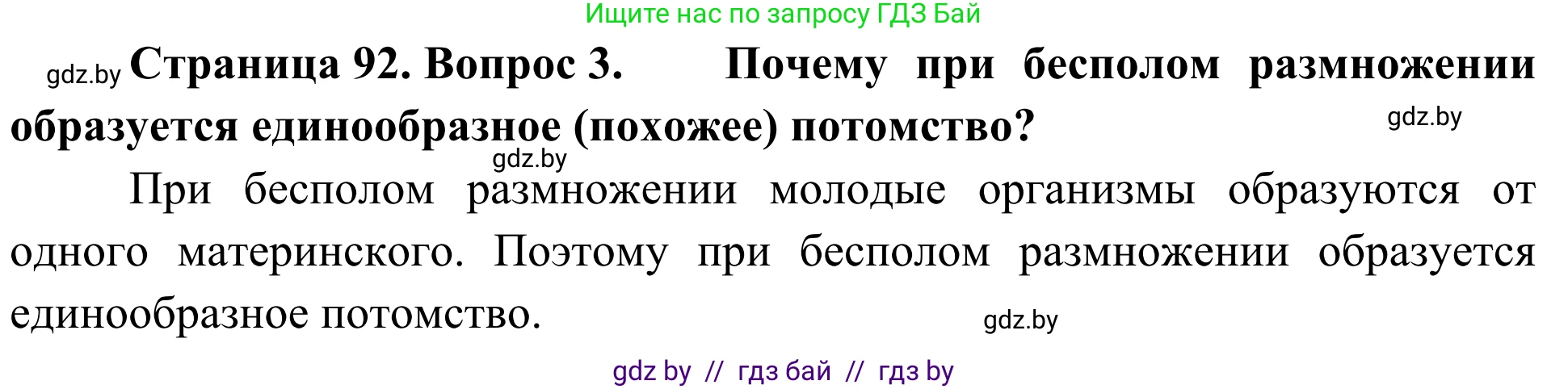 Ищите нас по запросу ГДЗ Бай

gdz.by **Страница 92. Вопрос 3. Почему при бесполом размножении образуется единообразное (похожее) потомство?** gdz.by

gdz.by

При бесполом размножении молодые организмы образуются от одного материнского. Поэтому при бесполом размножении образуется единообразное потомство. gdz.by

gdz by // гдз бай // гдз by